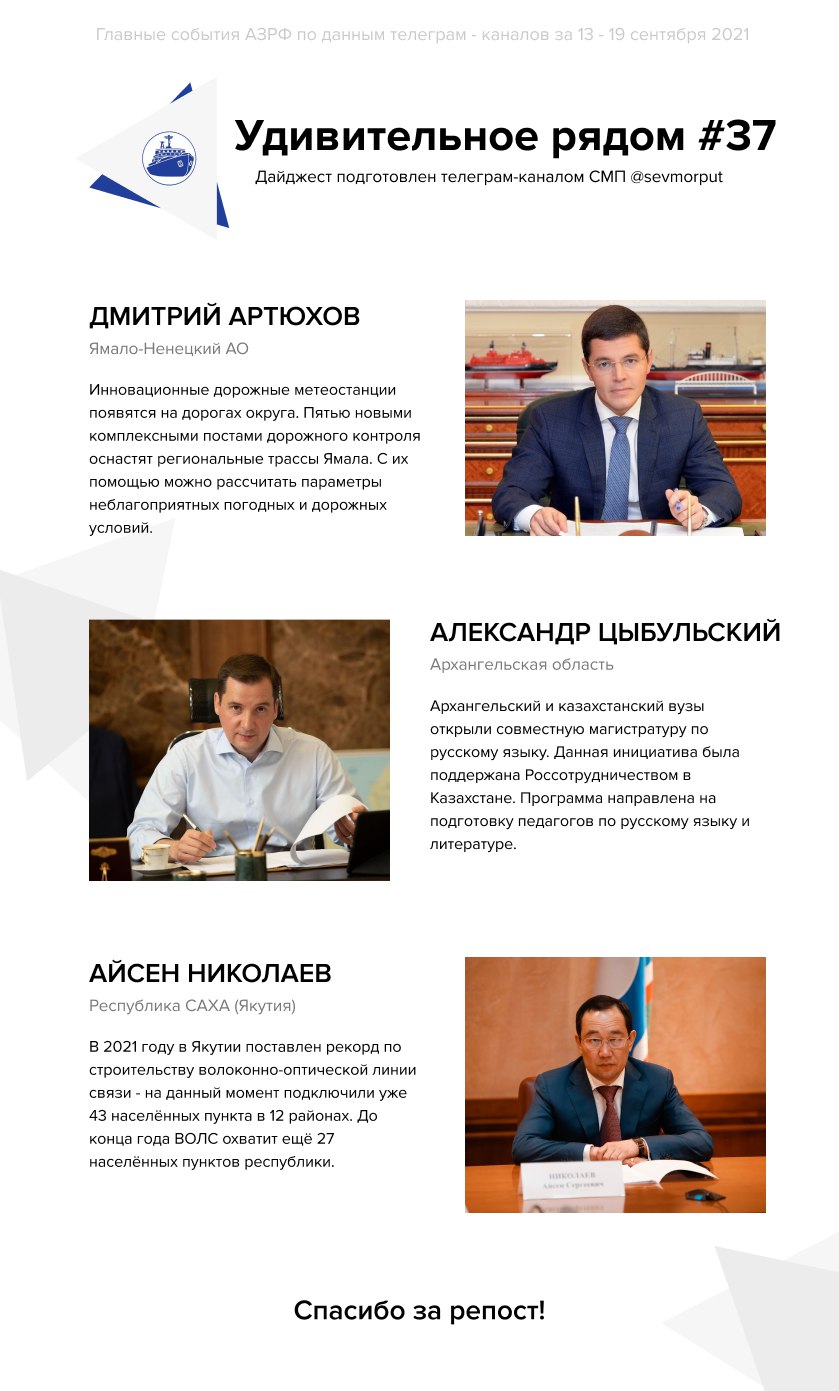 Главные события АЗРФ по данным телеграм - каналов за 13 - 19 сентября 2021

Удивительное рядом #37

Дайджест подготовлен телеграм-каналом СМП @sevmorput

ДМИТРИЙ АРТЮХОВ

Ямало-Ненецкий АО

Инновационные дорожные метеостанции появятся на дорогах округа. Пятью новыми комплексными постами дорожного контроля оснастят региональные трассы Ямала. С их помощью можно рассчитать параметры неблагоприятных погодных и дорожных условий.

АЛЕКСАНДР ЦЫБУЛЬСКИЙ

Архангельская область

Архангельский и казахстанский вузы открыли совместную магистратуру по русскому языку. Данная инициатива была поддержана Россотрудничеством в Казахстане. Программа направлена на подготовку педагогов по русскому языку и литературе.

АЙСЕН НИКОЛАЕВ

Республика САХА (Якутия)

В 2021 году в Якутии поставлен рекорд по строительству волоконно-оптической линии связи - на данный момент подключили уже 43 населённых пункта в 12 районах. До конца года ВОЛС охватит ещё 27 населённых пунктов республики.

НИКОЛАЕВ
Айсен Сергеевич

Спасибо за репост!